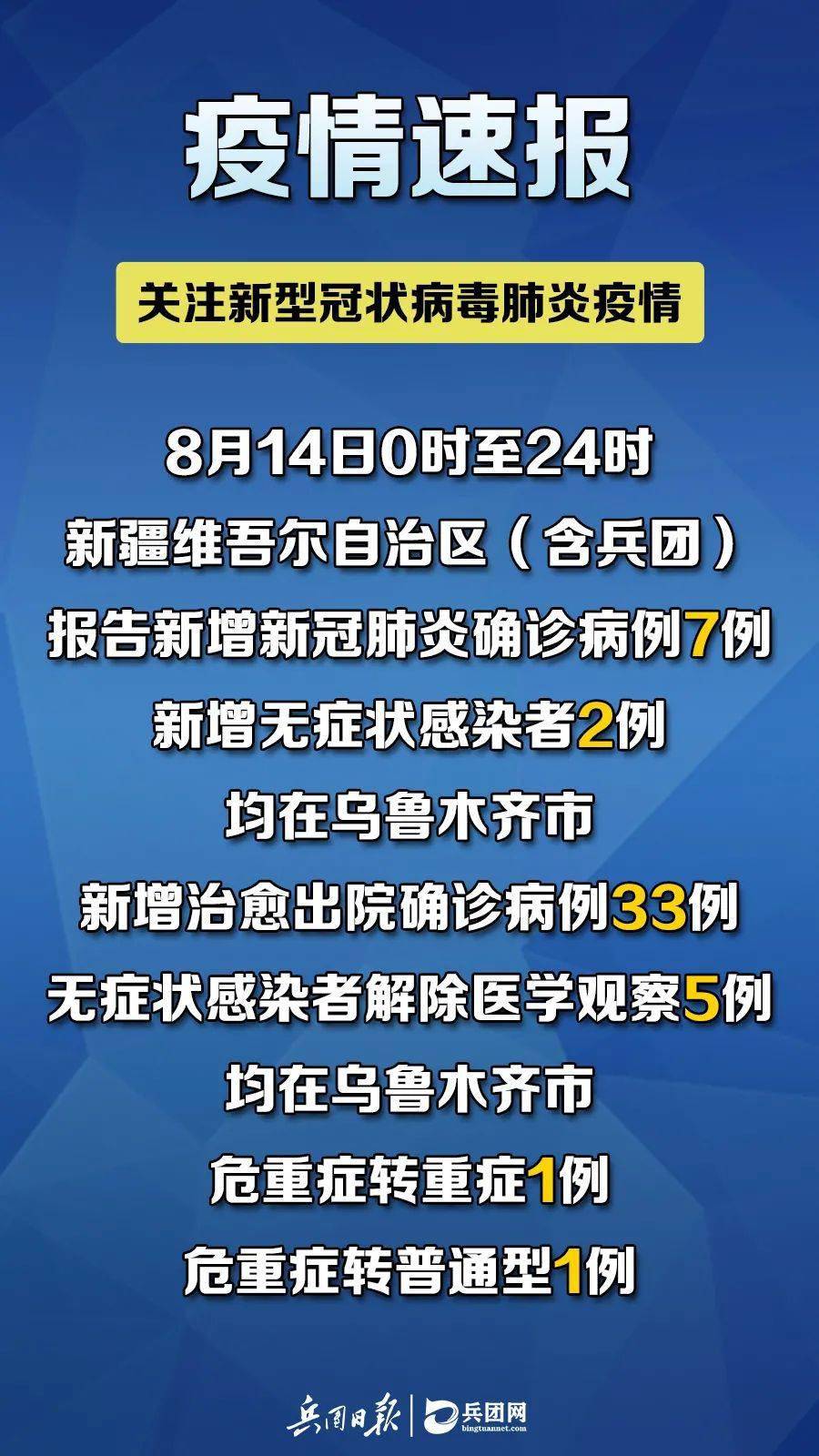 疫情速报

关注新型冠状病毒肺炎疫情

8月14日0时至24时

新疆维吾尔自治区（含兵团）

报告新增新冠肺炎确诊病例7例

新增无症状感染者2例

均在乌鲁木齐市

新增治愈出院确诊病例33例

无症状感染者解除医学观察5例

均在乌鲁木齐市

危重症转重症1例

危重症转普通型1例

兵团日报 | 兵团网 bingtuannet.com